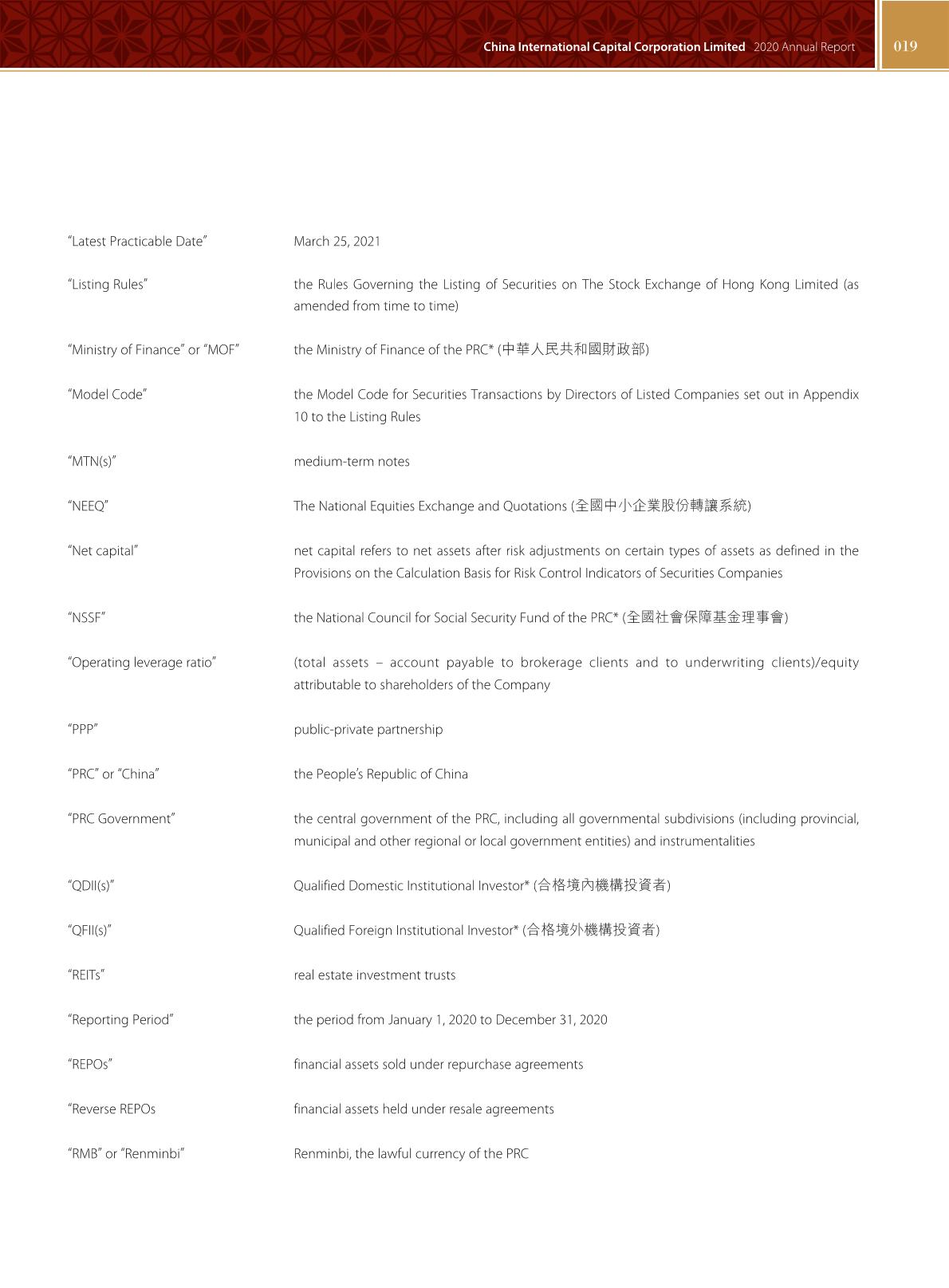 China International Capital Corporation Limited 2020 Annual Report 019

| | |
|---|---|
| "Latest Practicable Date" | March 25, 2021 |
| "Listing Rules" | the Rules Governing the Listing of Securities on The Stock Exchange of Hong Kong Limited (as amended from time to time) |
| "Ministry of Finance" or "MOF" | the Ministry of Finance of the PRC* (中華人民共和國財政部) |
| "Model Code" | the Model Code for Securities Transactions by Directors of Listed Companies set out in Appendix 10 to the Listing Rules |
| "MTN(s)" | medium-term notes |
| "NEEQ" | The National Equities Exchange and Quotations (全國中小企業股份轉讓系統) |
| "Net capital" | net capital refers to net assets after risk adjustments on certain types of assets as defined in the Provisions on the Calculation Basis for Risk Control Indicators of Securities Companies |
| "NSSF" | the National Council for Social Security Fund of the PRC* (全國社會保障基金理事會) |
| "Operating leverage ratio" | (total assets – account payable to brokerage clients and to underwriting clients)/equity attributable to shareholders of the Company |
| "PPP" | public-private partnership |
| "PRC" or "China" | the People's Republic of China |
| "PRC Government" | the central government of the PRC, including all governmental subdivisions (including provincial, municipal and other regional or local government entities) and instrumentalities |
| "QDII(s)" | Qualified Domestic Institutional Investor* (合格境內機構投資者) |
| "QFII(s)" | Qualified Foreign Institutional Investor* (合格境外機構投資者) |
| "REITs" | real estate investment trusts |
| "Reporting Period" | the period from January 1, 2020 to December 31, 2020 |
| "REPOs" | financial assets sold under repurchase agreements |
| "Reverse REPOs | financial assets held under resale agreements |
| "RMB" or "Renminbi" | Renminbi, the lawful currency of the PRC |